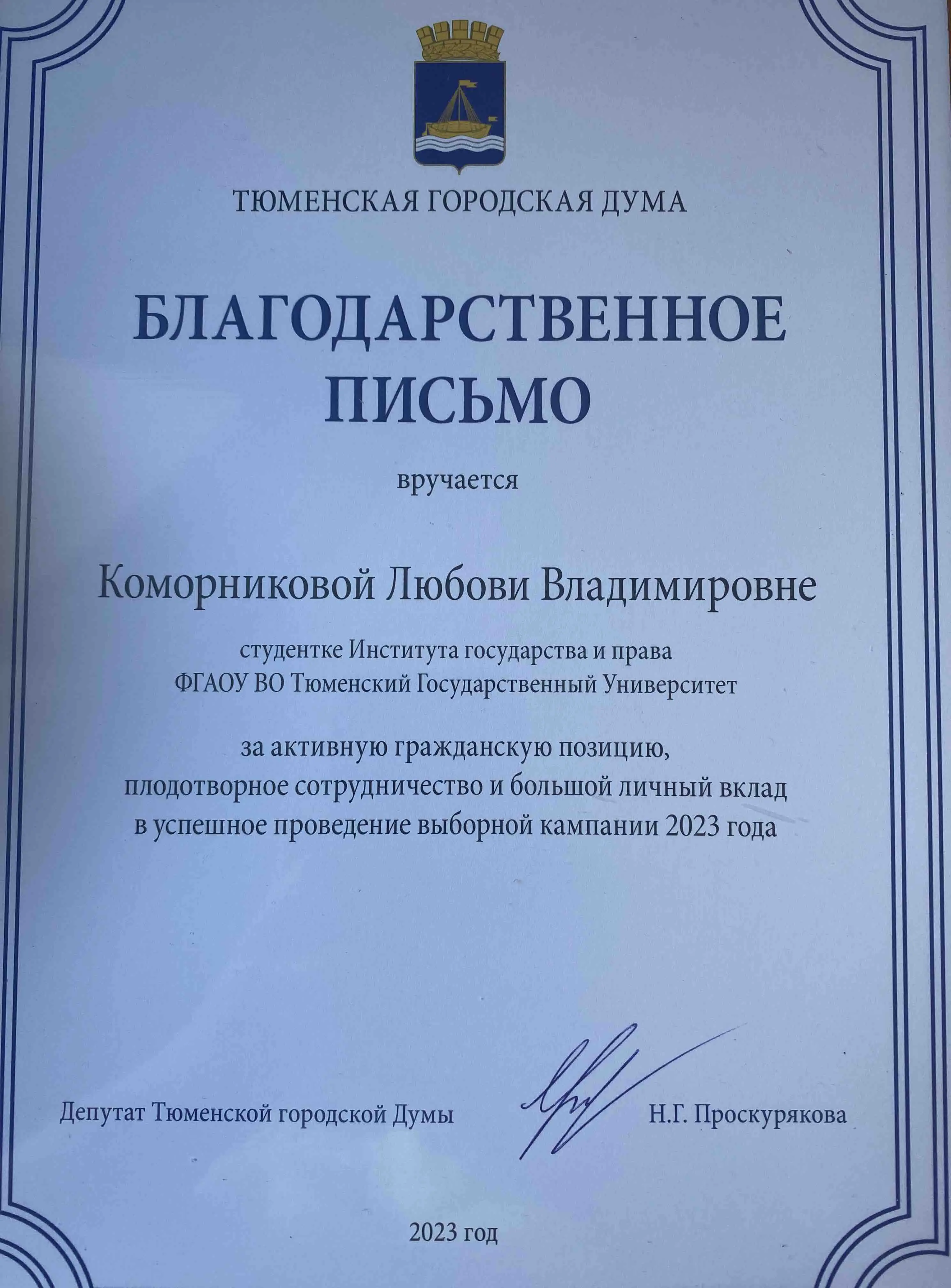 ТЮМЕНСКАЯ ГОРОДСКАЯ ДУМА

БЛАГОДАРСТВЕННОЕ ПИСЬМО

вручается

Коморниковой Любови Владимировне

студентке Института государства и права
ФГАОУ ВО Тюменский Государственный Университет

за активную гражданскую позицию, плодотворное сотрудничество и большой личный вклад в успешное проведение выборной кампании 2023 года

Депутат Тюменской городской Думы Н.Г. Проскурякова

2023 год